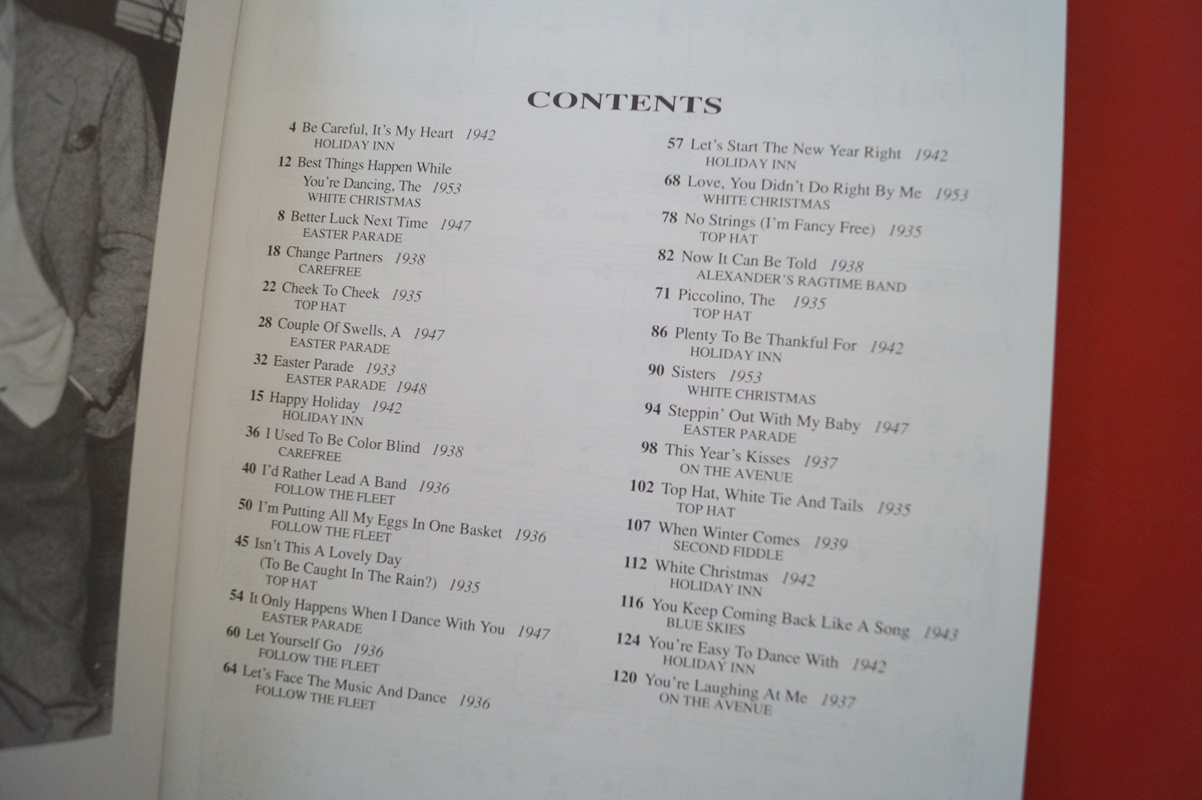 CONTENTS

4 Be Careful, It's My Heart 1942
HOLIDAY INN
12 Best Things Happen While You're Dancing, The 1953
WHITE CHRISTMAS
8 Better Luck Next Time 1947
EASTER PARADE
18 Change Partners 1938
CAREFREE
22 Cheek To Cheek 1935
TOP HAT
28 Couple Of Swells, A 1947
EASTER PARADE
32 Easter Parade 1933
EASTER PARADE 1948
15 Happy Holiday 1942
HOLIDAY INN
36 I Used To Be Color Blind 1938
CAREFREE
40 I'd Rather Lead A Band 1936
FOLLOW THE FLEET
50 I'm Putting All My Eggs In One Basket 1936
FOLLOW THE FLEET
45 Isn't This A Lovely Day (To Be Caught In The Rain?) 1935
TOP HAT
54 It Only Happens When I Dance With You 1947
EASTER PARADE
60 Let Yourself Go 1936
FOLLOW THE FLEET
64 Let's Face The Music And Dance 1936
FOLLOW THE FLEET

57 Let's Start The New Year Right 1942
HOLIDAY INN
68 Love, You Didn't Do Right By Me 1953
WHITE CHRISTMAS
78 No Strings (I'm Fancy Free) 1935
TOP HAT
82 Now It Can Be Told 1938
ALEXANDER'S RAGTIME BAND
71 Piccolino, The 1935
TOP HAT
86 Plenty To Be Thankful For 1942
HOLIDAY INN
90 Sisters 1953
WHITE CHRISTMAS
94 Steppin' Out With My Baby 1947
EASTER PARADE
98 This Year's Kisses 1937
ON THE AVENUE
102 Top Hat, White Tie And Tails 1935
TOP HAT
107 When Winter Comes 1939
SECOND FIDDLE
112 White Christmas 1942
HOLIDAY INN
116 You Keep Coming Back Like A Song 1943
BLUE SKIES
124 You're Easy To Dance With 1942
HOLIDAY INN
120 You're Laughing At Me 1937
ON THE AVENUE